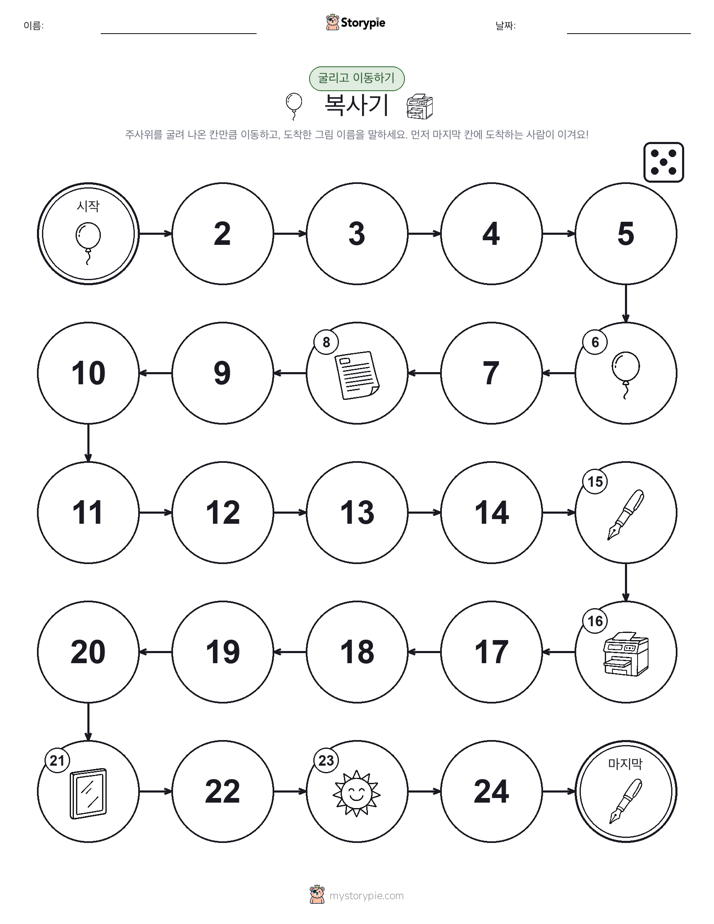 이름:

Storypie

날짜:

굴리고 이동하기

복사기

주사위를 굴려 나온 칸만큼 이동하고, 도착한 그림 이름을 말하세요. 먼저 마지막 칸에 도착하는 사람이 이겨요!

시작

2

3

4

5

6

7

8

9

10

11

12

13

14

15

16

17

18

19

20

21

22

23

24

마지막

mystorypie.com